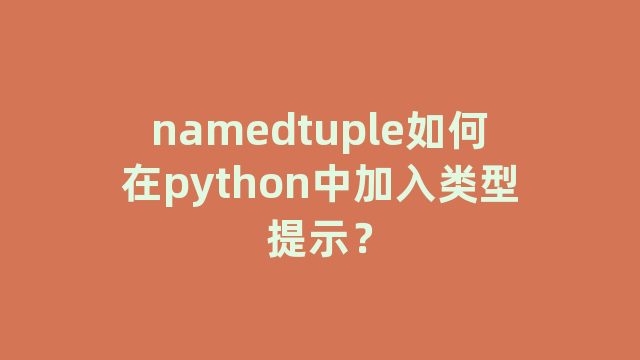 namedtuple如何在python中加入类型提示？